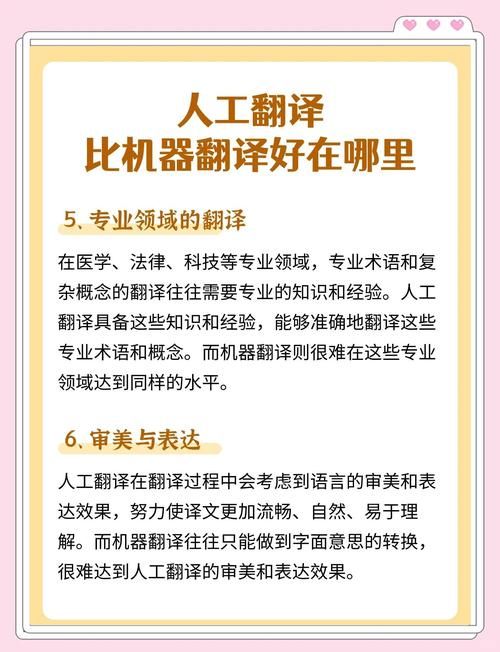 人工翻译
比机器翻译好在哪里

5、专业领域的翻译

在医学、法律、科技等专业领域，专业术语和复杂概念的翻译往往需要专业的知识和经验。人工翻译具备这些知识和经验，能够准确地翻译这些专业术语和概念。而机器翻译则很难在这些专业领域达到同样的水平。

6、审美与表达

人工翻译在翻译过程中会考虑到语言的审美和表达效果，努力使译文更加流畅、自然、易于理解。而机器翻译往往只能做到字面意思的转换，很难达到人工翻译的审美和表达效果。